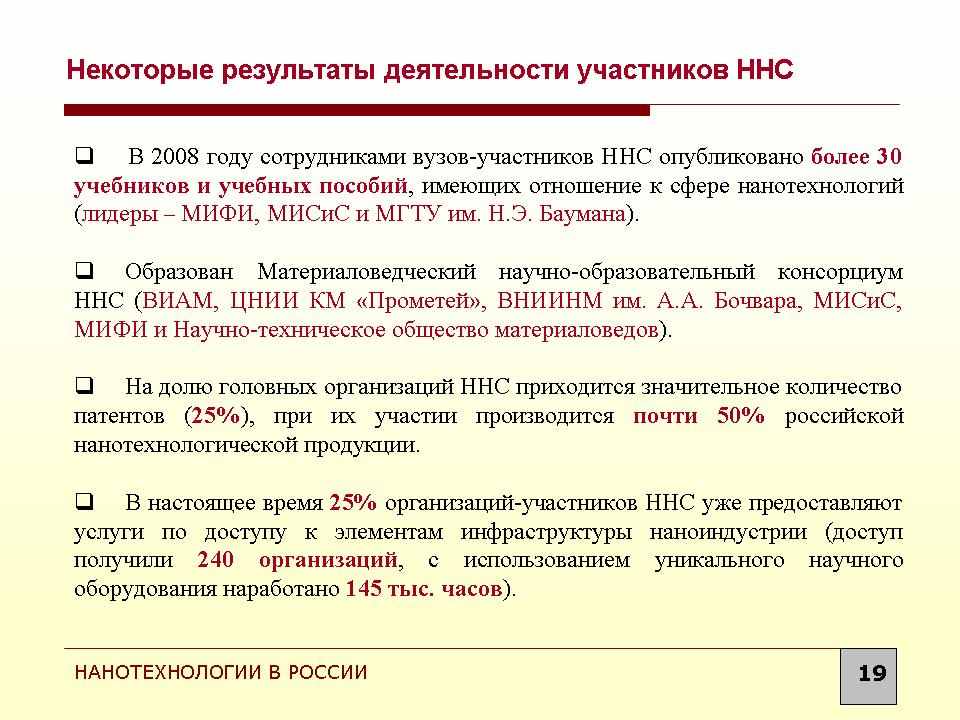 Некоторые результаты деятельности участников ННС

❑ В 2008 году сотрудниками вузов-участников ННС опубликовано более 30 учебников и учебных пособий, имеющих отношение к сфере нанотехнологий (лидеры – МИФИ, МИСиС и МГТУ им. Н.Э. Баумана).

❑ Образован Материаловедческий научно-образовательный консорциум ННС (ВИАМ, ЦНИИ КМ «Прометей», ВНИИНМ им. А.А. Бочвара, МИСиС, МИФИ и Научно-техническое общество материаловедов).

❑ На долю головных организаций ННС приходится значительное количество патентов (25%), при их участии производится почти 50% российской нанотехнологической продукции.

❑ В настоящее время 25% организаций-участников ННС уже предоставляют услуги по доступу к элементам инфраструктуры наноиндустрии (доступ получили 240 организаций, с использованием уникального научного оборудования наработано 145 тыс. часов).

НАНОТЕХНОЛОГИИ В РОССИИ

19